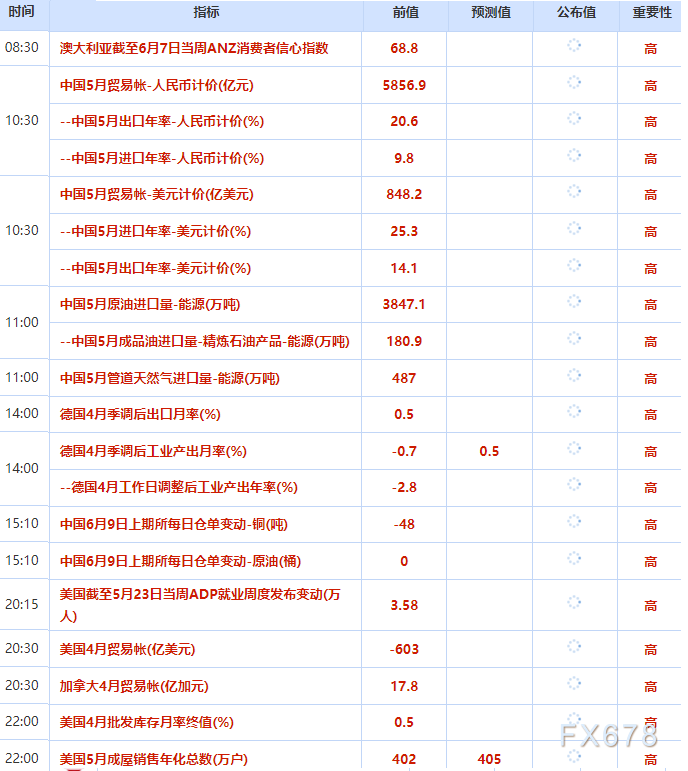 | 时间 | 指标 | 前值 | 预测值 | 公布值 | 重要性 |
|---|---|---|---|---|---|
| 08:30 | 澳大利亚截至6月7日当周ANZ消费者信心指数 | 68.8 | | | 高 |
| 10:30 | 中国5月贸易帐-人民币计价(亿元) | 5856.9 | | | 高 |
| | --中国5月出口年率-人民币计价(%) | 20.6 | | | 高 |
| | --中国5月进口年率-人民币计价(%) | 9.8 | | | 高 |
| 10:30 | 中国5月贸易帐-美元计价(亿美元) | 848.2 | | | 高 |
| | --中国5月进口年率-美元计价(%) | 25.3 | | | 高 |
| | --中国5月出口年率-美元计价(%) | 14.1 | | | 高 |
| 11:00 | 中国5月原油进口量-能源(万吨) | 3847.1 | | | 高 |
| | --中国5月成品油进口量-精炼石油产品-能源(万吨) | 180.9 | | | 高 |
| 11:00 | 中国5月管道天然气进口量-能源(万吨) | 487 | | | 高 |
| 14:00 | 德国4月季调后出口月率(%) | 0.5 | | | 高 |
| 14:00 | 德国4月季调后工业产出月率(%) | -0.7 | 0.5 | | 高 |
| | --德国4月工作日调整后工业产出年率(%) | -2.8 | | | 高 |
| 15:10 | 中国6月9日上期所每日仓单变动-铜(吨) | -48 | | | 高 |
| 15:10 | 中国6月9日上期所每日仓单变动-原油(桶) | 0 | | | 高 |
| 20:15 | 美国截至5月23日当周ADP就业周度发布变动(万人) | 3.58 | | | 高 |
| 20:30 | 美国4月贸易帐(亿美元) | -603 | | | 高 |
| 20:30 | 加拿大4月贸易帐(亿加元) | 17.8 | | | 高 |
| 22:00 | 美国4月批发库存月率终值(%) | 0.5 | | | 高 |
| 22:00 | 美国5月成屋销售年化总数(万户) | 402 | 405 | | 高 |

FX678